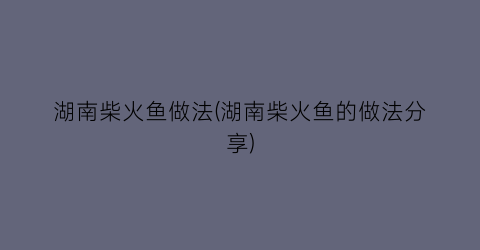 湖南柴火鱼做法(湖南柴火鱼的做法分享)